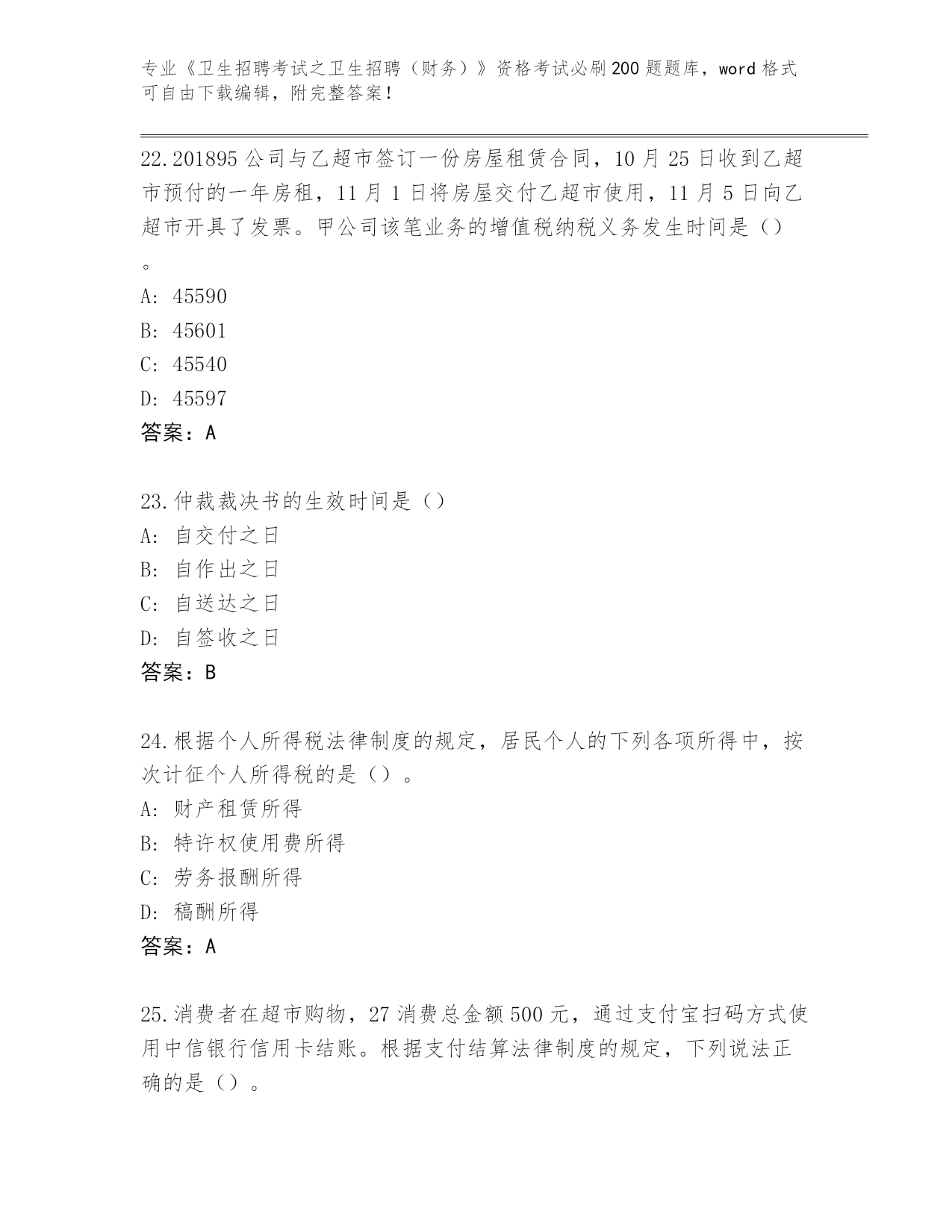 专业《卫生招聘考试之卫生招聘（财务）》资格考试必刷200题题库，word格式可自由下载编辑，附完整答案！

22.201895公司与乙超市签订一份房屋租赁合同，10月25日收到乙超市预付的一年房租，11月1日将房屋交付乙超市使用，11月5日向乙超市开具了发票。甲公司该笔业务的增值税纳税义务发生时间是（）。

A: 45590

B: 45601

C: 45540

D: 45597

答案：A

23.仲裁裁决书的生效时间是（）

A: 自交付之日

B: 自作出之日

C: 自送达之日

D: 自签收之日

答案：B

24.根据个人所得税法律制度的规定，居民个人的下列各项所得中，按次计征个人所得税的是（）。

A: 财产租赁所得

B: 特许权使用费所得

C: 劳务报酬所得

D: 稿酬所得

答案：A

25.消费者在超市购物，27消费总金额500元，通过支付宝扫码方式使用中信银行信用卡结账。根据支付结算法律制度的规定，下列说法正确的是（）。